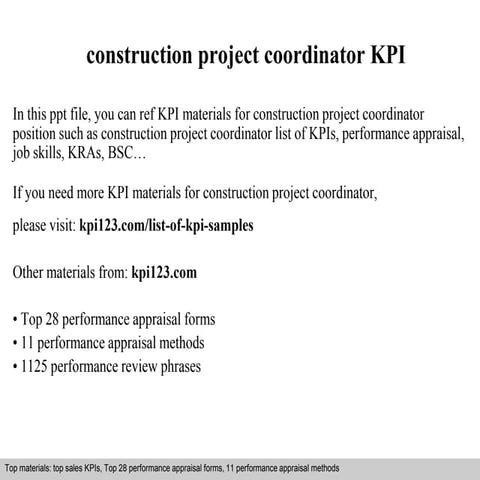 construction project coordinator KPI

In this ppt file, you can ref KPI materials for construction project coordinator position such as construction project coordinator list of KPIs, performance appraisal, job skills, KRAs, BSC…

If you need more KPI materials for construction project coordinator,

please visit: kpi123.com/list-of-kpi-samples

Other materials from: kpi123.com

• Top 28 performance appraisal forms
• 11 performance appraisal methods
• 1125 performance review phrases

Top materials: top sales KPIs, Top 28 performance appraisal forms, 11 performance appraisal methods